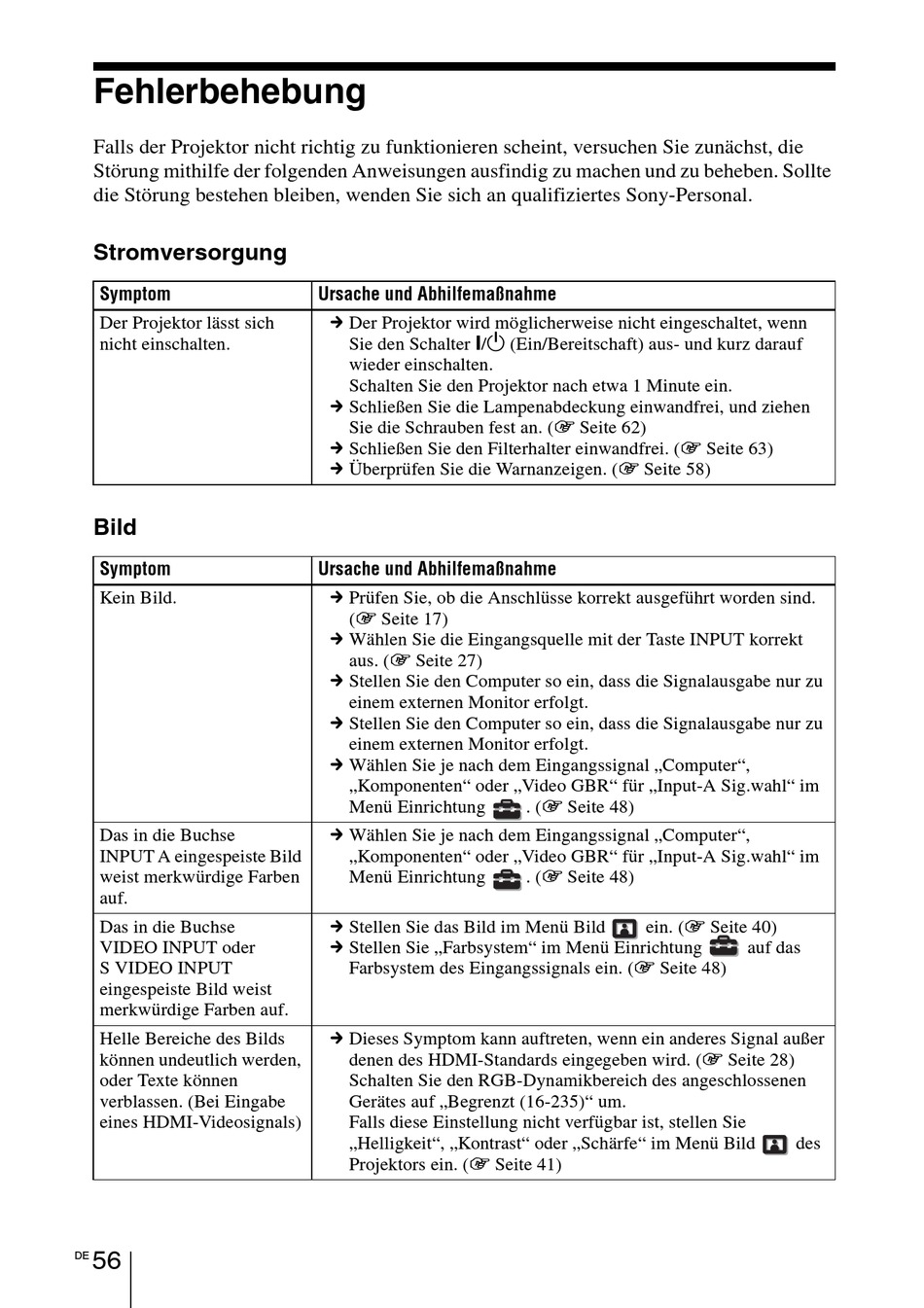 Fehlerbehebung

Falls der Projektor nicht richtig zu funktionieren scheint, versuchen Sie zunächst, die Störung mithilfe der folgenden Anweisungen ausfindig zu machen und zu beheben. Sollte die Störung bestehen bleiben, wenden Sie sich an qualifiziertes Sony-Personal.

Stromversorgung

| Symptom | Ursache und Abhilfemaßnahme |
|---|---|
| Der Projektor lässt sich nicht einschalten. | → Der Projektor wird möglicherweise nicht eingeschaltet, wenn Sie den Schalter I/⏻ (Ein/Bereitschaft) aus- und kurz darauf wieder einschalten. Schalten Sie den Projektor nach etwa 1 Minute ein. → Schließen Sie die Lampenabdeckung einwandfrei, und ziehen Sie die Schrauben fest an. (☞ Seite 62) → Schließen Sie den Filterhalter einwandfrei. (☞ Seite 63) → Überprüfen Sie die Warnanzeigen. (☞ Seite 58) |

Bild

| Symptom | Ursache und Abhilfemaßnahme |
|---|---|
| Kein Bild. | → Prüfen Sie, ob die Anschlüsse korrekt ausgeführt worden sind. (☞ Seite 17) → Wählen Sie die Eingangsquelle mit der Taste INPUT korrekt aus. (☞ Seite 27) → Stellen Sie den Computer so ein, dass die Signalausgabe nur zu einem externen Monitor erfolgt. → Stellen Sie den Computer so ein, dass die Signalausgabe nur zu einem externen Monitor erfolgt. → Wählen Sie je nach dem Eingangssignal „Computer“, „Komponenten“ oder „Video GBR“ für „Input-A Sig.wahl“ im Menü Einrichtung . (☞ Seite 48) |
| Das in die Buchse INPUT A eingespeiste Bild weist merkwürdige Farben auf. | → Wählen Sie je nach dem Eingangssignal „Computer“, „Komponenten“ oder „Video GBR“ für „Input-A Sig.wahl“ im Menü Einrichtung . (☞ Seite 48) |
| Das in die Buchse VIDEO INPUT oder S VIDEO INPUT eingespeiste Bild weist merkwürdige Farben auf. | → Stellen Sie das Bild im Menü Bild ein. (☞ Seite 40) → Stellen Sie „Farbsystem“ im Menü Einrichtung auf das Farbsystem des Eingangssignals ein. (☞ Seite 48) |
| Helle Bereiche des Bilds können undeutlich werden, oder Texte können verblassen. (Bei Eingabe eines HDMI-Videosignals) | → Dieses Symptom kann auftreten, wenn ein anderes Signal außer denen des HDMI-Standards eingegeben wird. (☞ Seite 28) Schalten Sie den RGB-Dynamikbereich des angeschlossenen Gerätes auf „Begrenzt (16-235)“ um. Falls diese Einstellung nicht verfügbar ist, stellen Sie „Helligkeit“, „Kontrast“ oder „Schärfe“ im Menü Bild des Projektors ein. (☞ Seite 41) |

DE 56